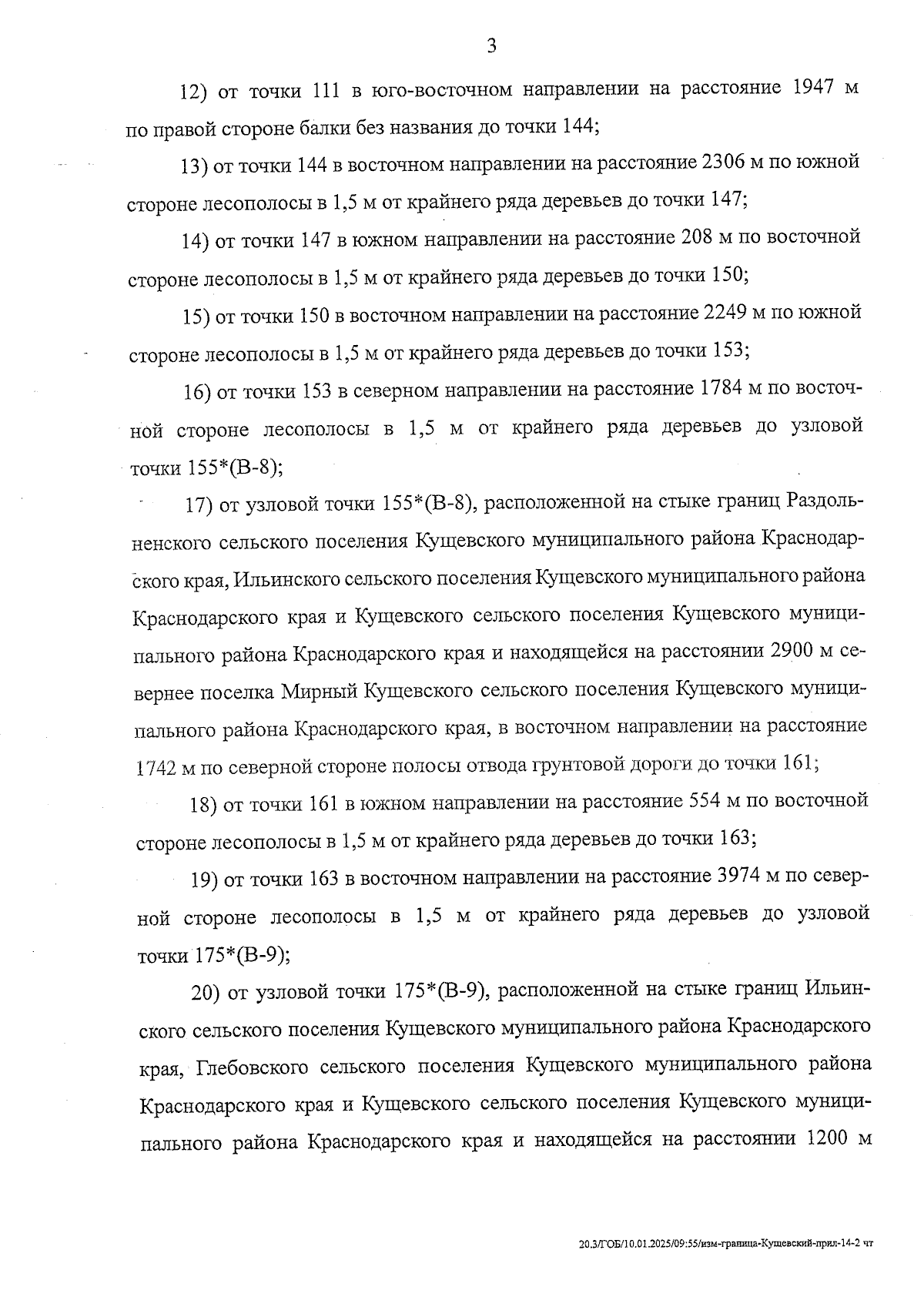 3

12) от точки 111 в юго-восточном направлении на расстояние 1947 м по правой стороне балки без названия до точки 144;

13) от точки 144 в восточном направлении на расстояние 2306 м по южной стороне лесополосы в 1,5 м от крайнего ряда деревьев до точки 147;

14) от точки 147 в южном направлении на расстояние 208 м по восточной стороне лесополосы в 1,5 м от крайнего ряда деревьев до точки 150;

15) от точки 150 в восточном направлении на расстояние 2249 м по южной стороне лесополосы в 1,5 м от крайнего ряда деревьев до точки 153;

16) от точки 153 в северном направлении на расстояние 1784 м по восточной стороне лесополосы в 1,5 м от крайнего ряда деревьев до узловой точки 155*(В-8);

17) от узловой точки 155*(В-8), расположенной на стыке границ Раздольненского сельского поселения Кущевского муниципального района Краснодарского края, Ильинского сельского поселения Кущевского муниципального района Краснодарского края и Кущевского сельского поселения Кущевского муниципального района Краснодарского края и находящейся на расстоянии 2900 м севернее поселка Мирный Кущевского сельского поселения Кущевского муниципального района Краснодарского края, в восточном направлении на расстояние 1742 м по северной стороне полосы отвода грунтовой дороги до точки 161;

18) от точки 161 в южном направлении на расстояние 554 м по восточной стороне лесополосы в 1,5 м от крайнего ряда деревьев до точки 163;

19) от точки 163 в восточном направлении на расстояние 3974 м по северной стороне лесополосы в 1,5 м от крайнего ряда деревьев до узловой точки 175*(В-9);

20) от узловой точки 175*(В-9), расположенной на стыке границ Ильинского сельского поселения Кущевского муниципального района Краснодарского края, Глебовского сельского поселения Кущевского муниципального района Краснодарского края и Кущевского сельского поселения Кущевского муниципального района Краснодарского края и находящейся на расстоянии 1200 м

20.3/ГОБ/10.01.2025/09:55/изм-граница-Кущевский-прил-14-2 чт